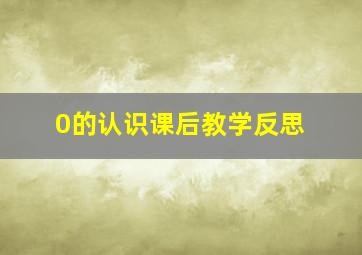 0的认识课后教学反思